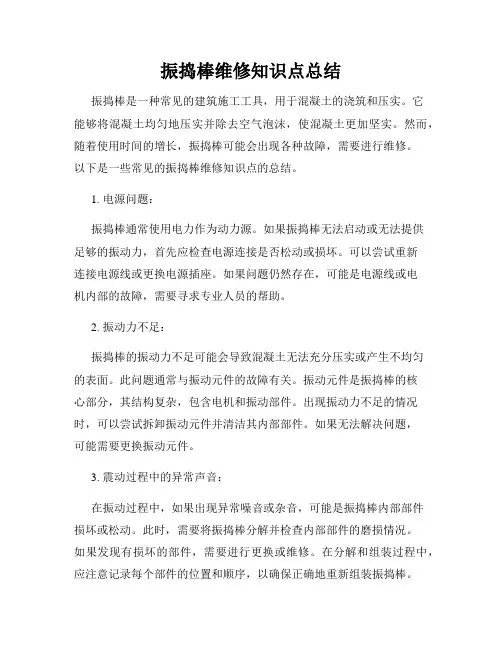 振捣棒维修知识点总结

振捣棒是一种常见的建筑施工工具，用于混凝土的浇筑和压实。它能够将混凝土均匀地压实并除去空气泡沫，使混凝土更加坚实。然而，随着使用时间的增长，振捣棒可能会出现各种故障，需要进行维修。以下是一些常见的振捣棒维修知识点的总结。

1. 电源问题：

振捣棒通常使用电力作为动力源。如果振捣棒无法启动或无法提供足够的振动力，首先应检查电源连接是否松动或损坏。可以尝试重新连接电源线或更换电源插座。如果问题仍然存在，可能是电源线或电机内部的故障，需要寻求专业人员的帮助。

2. 振动力不足：

振捣棒的振动力不足可能会导致混凝土无法充分压实或产生不均匀的表面。此问题通常与振动元件的故障有关。振动元件是振捣棒的核心部分，其结构复杂，包含电机和振动部件。出现振动力不足的情况时，可以尝试拆卸振动元件并清洁其内部部件。如果无法解决问题，可能需要更换振动元件。

3. 震动过程中的异常声音：

在振动过程中，如果出现异常噪音或杂音，可能是振捣棒内部部件损坏或松动。此时，需要将振捣棒分解并检查内部部件的磨损情况。如果发现有损坏的部件，需要进行更换或维修。在分解和组装过程中，应注意记录每个部件的位置和顺序，以确保正确地重新组装振捣棒。